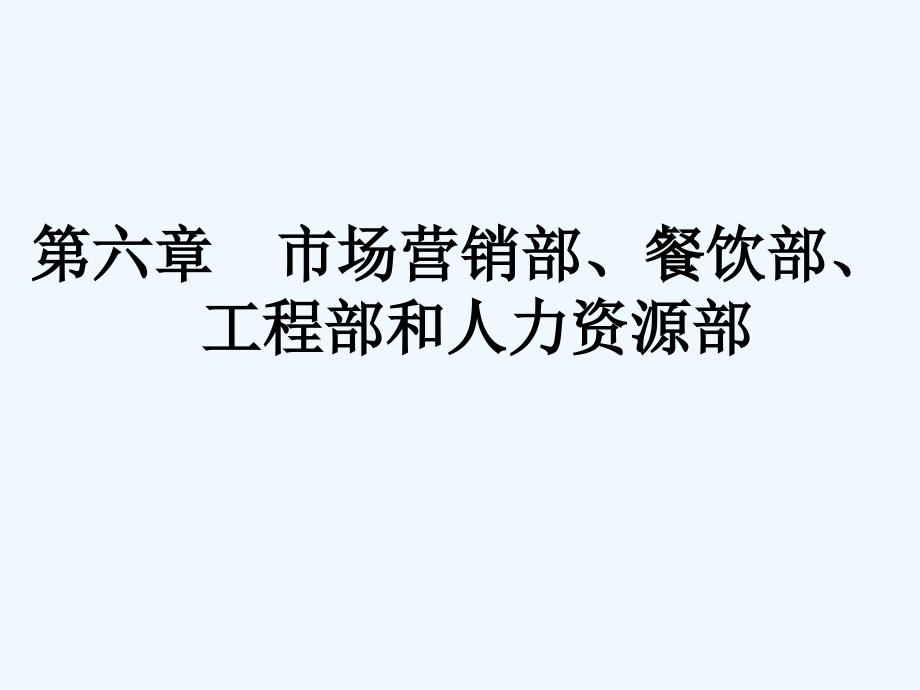 第六章　市场营销部、餐饮部、工程部和人力资源部